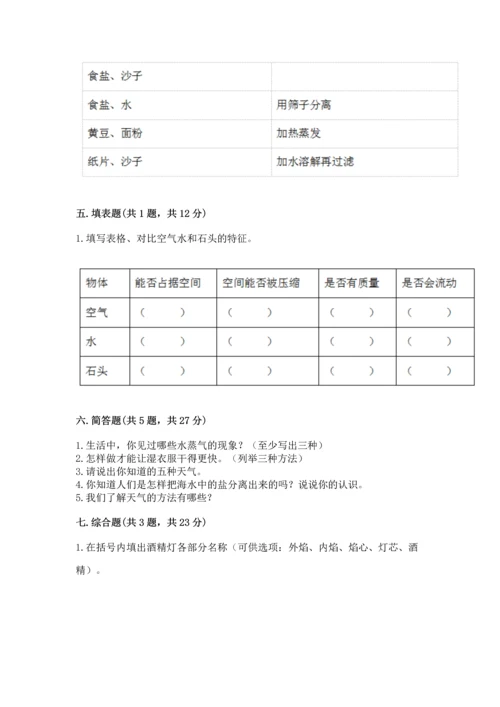 | 食盐、沙子 | |
|---|---|
| 食盐、水 | 用筛子分离 |
| 黄豆、面粉 | 加热蒸发 |
| 纸片、沙子 | 加水溶解再过滤 |

五. 填表题(共 1 题，共 12 分)

1. 填写表格、对比空气水和石头的特征。

| 物体 | 能否占据空间 | 空间能否被压缩 | 是否有质量 | 是否会流动 |
|---|---|---|---|---|
| 空气 | （　　） | （　　） | （　　） | （　　） |
| 水 | （　　） | （　　） | （　　） | （　　） |
| 石头 | （　　） | （　　） | （　　） | （　　） |

六. 简答题(共 5 题，共 27 分)

1. 生活中，你见过哪些水蒸气的现象？（至少写出三种）
2. 怎样做才能让湿衣服干得更快。（列举三种方法）
3. 请说出你知道的五种天气。
4. 你知道人们是怎样把海水中的盐分离出来的吗？说说你的认识。
5. 我们了解天气的方法有哪些？

七. 综合题(共 3 题，共 23 分)

1. 在括号内填出酒精灯各部分名称（可供选项：外焰、内焰、焰心、灯芯、酒精）。